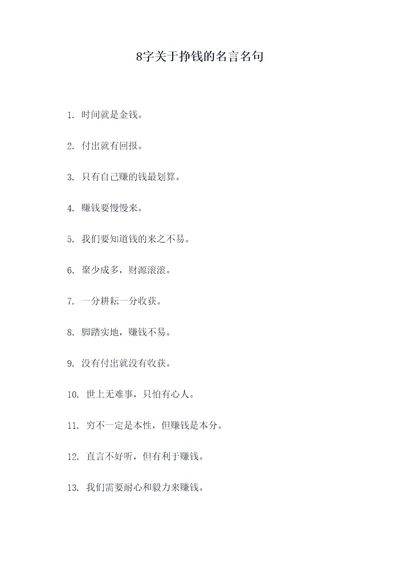 8字关于挣钱的名言名句

1. 时间就是金钱。

2. 付出就有回报。

3. 只有自己赚的钱最划算。

4. 赚钱要慢慢来。

5. 我们要知道钱的来之不易。

6. 聚少成多，财源滚滚。

7. 一分耕耘一分收获。

8. 脚踏实地，赚钱不易。

9. 没有付出就没有收获。

10. 世上无难事，只怕有心人。

11. 穷不一定是本性，但赚钱是本分。

12. 直言不好听，但有利于赚钱。

13. 我们需要耐心和毅力来赚钱。